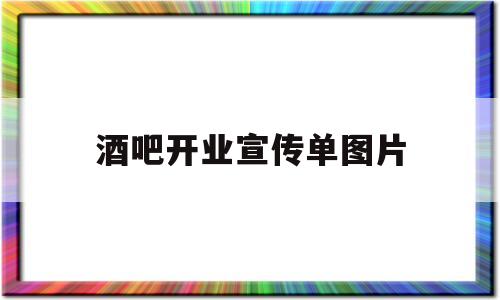 酒吧开业宣传单图片